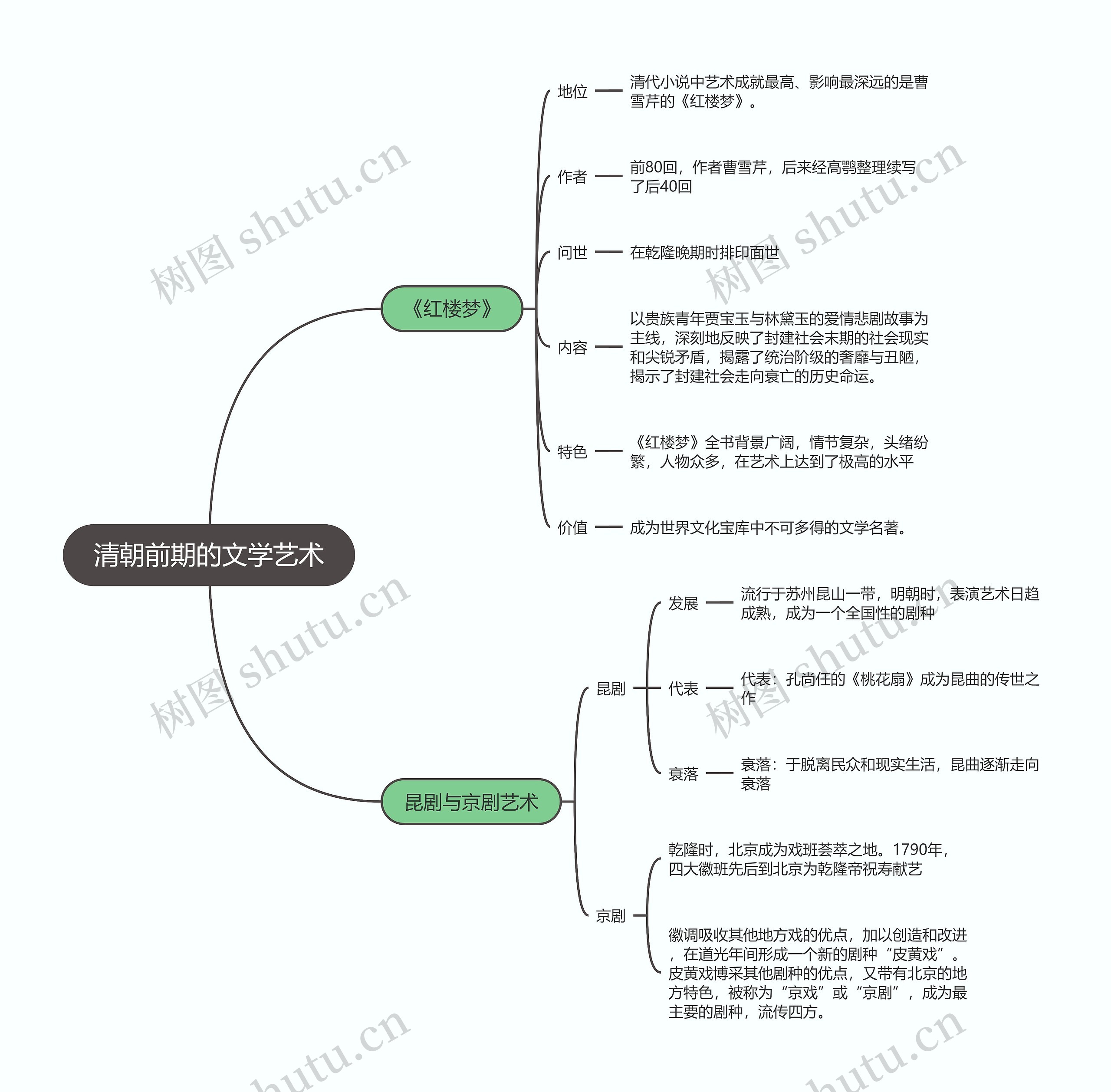 清朝前期的文学艺术

《红楼梦》

地位
清代小说中艺术成就最高、影响最深远的是曹雪芹的《红楼梦》。

作者
前80回，作者曹雪芹，后来经高鹗整理续写了后40回

问世
在乾隆晚期时排印面世

内容
以贵族青年贾宝玉与林黛玉的爱情悲剧故事为主线，深刻地反映了封建社会末期的社会现实和尖锐矛盾，揭露了统治阶级的奢靡与丑陋，揭示了封建社会走向衰亡的历史命运。

特色
《红楼梦》全书背景广阔，情节复杂，头绪纷繁，人物众多，在艺术上达到了极高的水平

价值
成为世界文化宝库中不可多得的文学名著。

昆剧与京剧艺术

昆剧

发展
流行于苏州昆山一带，明朝时，表演艺术日趋成熟，成为一个全国性的剧种

代表
代表：孔尚任的《桃花扇》成为昆曲的传世之作

衰落
衰落：于脱离民众和现实生活，昆曲逐渐走向衰落

京剧
乾隆时，北京成为戏班荟萃之地。1790年，四大徽班先后到北京为乾隆帝祝寿献艺

徽调吸收其他地方戏的优点，加以创造和改进，在道光年间形成一个新的剧种“皮黄戏”。皮黄戏博采其他剧种的优点，又带有北京的地方特色，被称为“京戏”或“京剧”，成为最主要的剧种，流传四方。

树图 shutu.cn
树图 shutu.cn
树图 shutu.cn
树图 shutu.cn
hutu.cn
hutu.cn